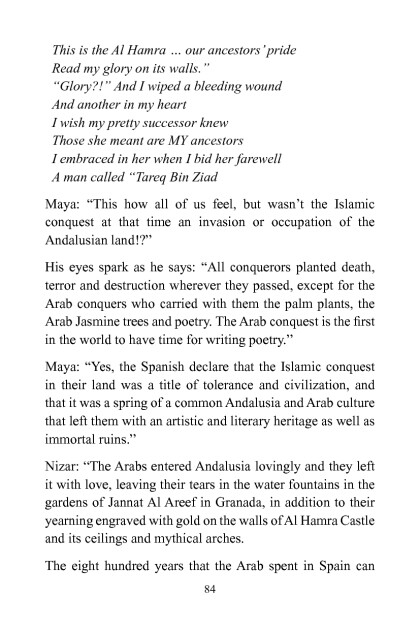 This is the Al Hamra ... our ancestors' pride
Read my glory on its walls."
"Glory?!" And I wiped a bleeding wound
And another in my heart
I wish my pretty successor knew
Those she meant are MY ancestors
I embraced in her when I bid her farewell
A man called "Tareq Bin Ziad

Maya: "This how all of us feel, but wasn't the Islamic conquest at that time an invasion or occupation of the Andalusian land!?"

His eyes spark as he says: "All conquerors planted death, terror and destruction wherever they passed, except for the Arab conquers who carried with them the palm plants, the Arab Jasmine trees and poetry. The Arab conquest is the first in the world to have time for writing poetry."

Maya: "Yes, the Spanish declare that the Islamic conquest in their land was a title of tolerance and civilization, and that it was a spring of a common Andalusia and Arab culture that left them with an artistic and literary heritage as well as immortal ruins."

Nizar: "The Arabs entered Andalusia lovingly and they left it with love, leaving their tears in the water fountains in the gardens of Jannat Al Areef in Granada, in addition to their yearning engraved with gold on the walls of Al Hamra Castle and its ceilings and mythical arches.

The eight hundred years that the Arab spent in Spain can

84